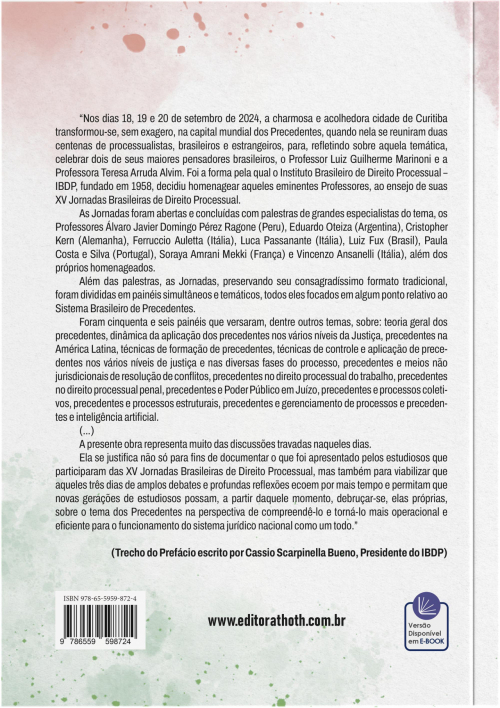 "Nos dias 18, 19 e 20 de setembro de 2024, a charmosa e acolhedora cidade de Curitiba transformou-se, sem exagero, na capital mundial dos Precedentes, quando nela se reuniram duas centenas de processualistas, brasileiros e estrangeiros, para, refletindo sobre aquela temática, celebrar dois de seus maiores pensadores brasileiros, o Professor Luiz Guilherme Marinoni e a Professora Teresa Arruda Alvim. Foi a forma pela qual o Instituto Brasileiro de Direito Processual – IBDP, fundado em 1958, decidiu homenagear aqueles eminentes Professores, ao ensejo de suas XV Jornadas Brasileiras de Direito Processual.

As Jornadas foram abertas e concluídas com palestras de grandes especialistas do tema, os Professores Álvaro Javier Domingo Pérez Ragone (Peru), Eduardo Oteiza (Argentina), Cristopher Kern (Alemanha), Ferruccio Auletta (Itália), Luca Passanante (Itália), Luiz Fux (Brasil), Paula Costa e Silva (Portugal), Soraya Amrani Mekki (França) e Vincenzo Ansanelli (Itália), além dos próprios homenageados.

Além das palestras, as Jornadas, preservando seu consagradíssimo formato tradicional, foram divididas em painéis simultâneos e temáticos, todos eles focados em algum ponto relativo ao Sistema Brasileiro de Precedentes.

Foram cinquenta e seis painéis que versaram, dentre outros temas, sobre: teoria geral dos precedentes, dinâmica da aplicação dos precedentes nos vários níveis da Justiça, precedentes na América Latina, técnicas de formação de precedentes, técnicas de controle e aplicação de precedentes nos vários níveis de justiça e nas diversas fases do processo, precedentes e meios não jurisdicionais de resolução de conflitos, precedentes no direito processual do trabalho, precedentes no direito processual penal, precedentes e Poder Público em Juízo, precedentes e processos coletivos, precedentes e processos estruturais, precedentes e gerenciamento de processos e precedentes e inteligência artificial.

(...)

A presente obra representa muito das discussões travadas naqueles dias.

Ela se justifica não só para fins de documentar o que foi apresentado pelos estudiosos que participaram das XV Jornadas Brasileiras de Direito Processual, mas também para viabilizar que aqueles três dias de amplos debates e profundas reflexões ecoem por mais tempo e permitam que novas gerações de estudiosos possam, a partir daquele momento, debruçar-se, elas próprias, sobre o tema dos Precedentes na perspectiva de compreendê-lo e torná-lo mais operacional e eficiente para o funcionamento do sistema jurídico nacional como um todo."

(Trecho do Prefácio escrito por Cassio Scarpinella Bueno, Presidente do IBDP)

ISBN 978-65-5959-872-4

9 786559 598724

www.editorathoth.com.br

Versão Disponível em E-BOOK